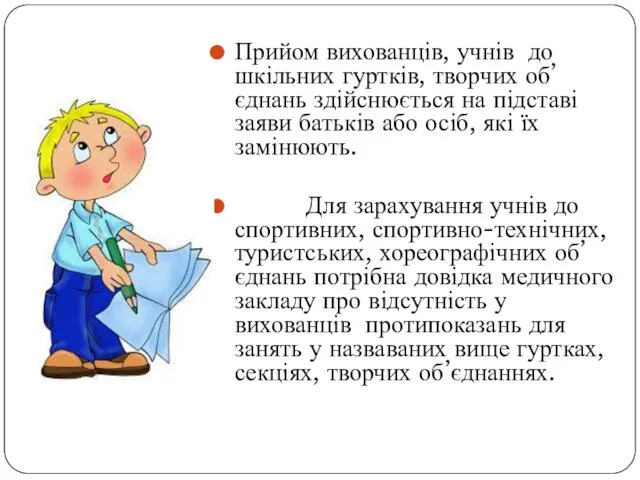 Прийом вихованців, учнів до шкільних гуртків, творчих об’єднань здійснюється на підставі заяви батьків або осіб, які їх замінюють.

Для зарахування учнів до спортивних, спортивно-технічних, туристських, хореографічних об’єднань потрібна довідка медичного закладу про відсутність у вихованців протипоказань для занять у названих вище гуртках, секціях, творчих об’єднаннях.